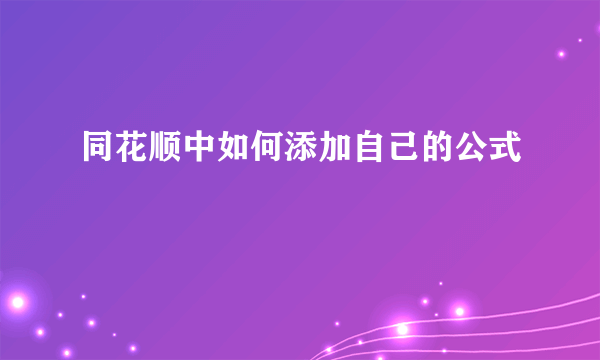 同花顺中如何添加自己的公式